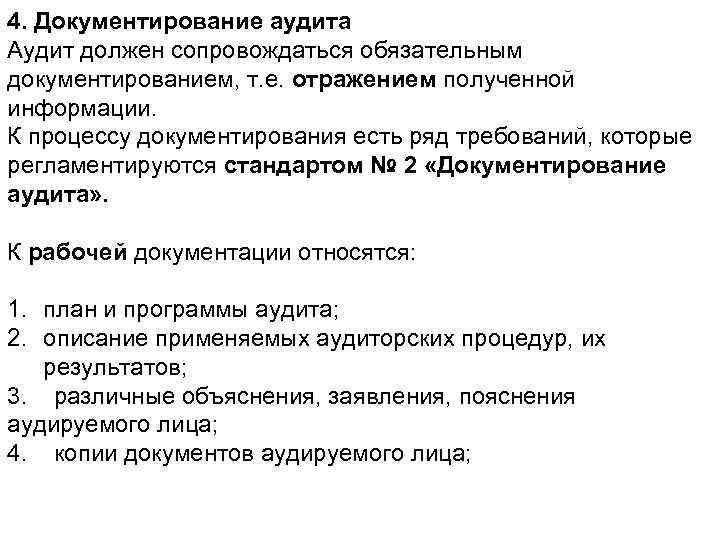 4. Документирование аудита
Аудит должен сопровождаться обязательным документированием, т.е. отражением полученной информации.
К процессу документирования есть ряд требований, которые регламентируются стандартом № 2 «Документирование аудита».

К рабочей документации относятся:

1. план и программы аудита;
2. описание применяемых аудиторских процедур, их результатов;
3. различные объяснения, заявления, пояснения аудируемого лица;
4. копии документов аудируемого лица;